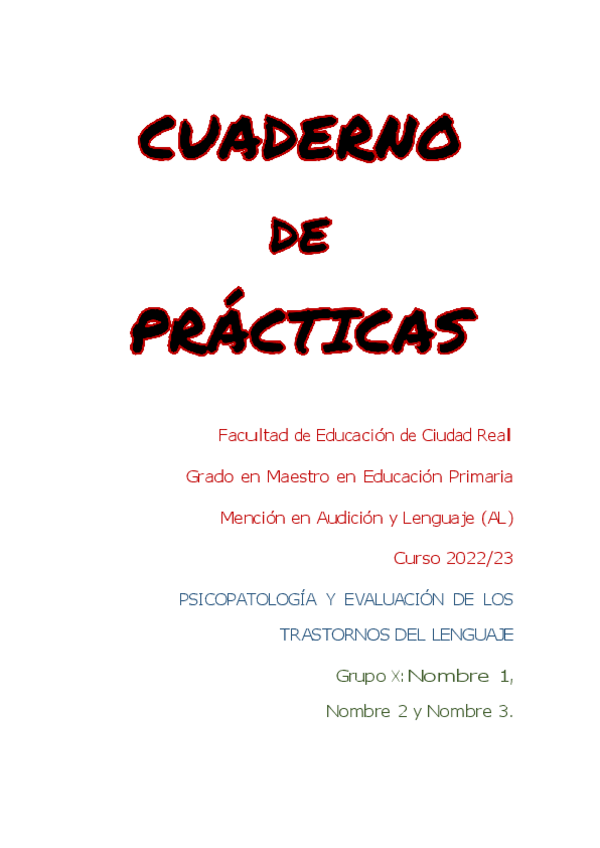 CUADERNO

DE

PRÁCTICAS

Facultad de Educación de Ciudad Real

Grado en Maestro en Educación Primaria

Mención en Audición y Lenguaje (AL)

Curso 2022/23

PSICOPATOLOGÍA Y EVALUACIÓN DE LOS TRASTORNOS DEL LENGUAJE

Grupo X: Nombre 1, Nombre 2 y Nombre 3.